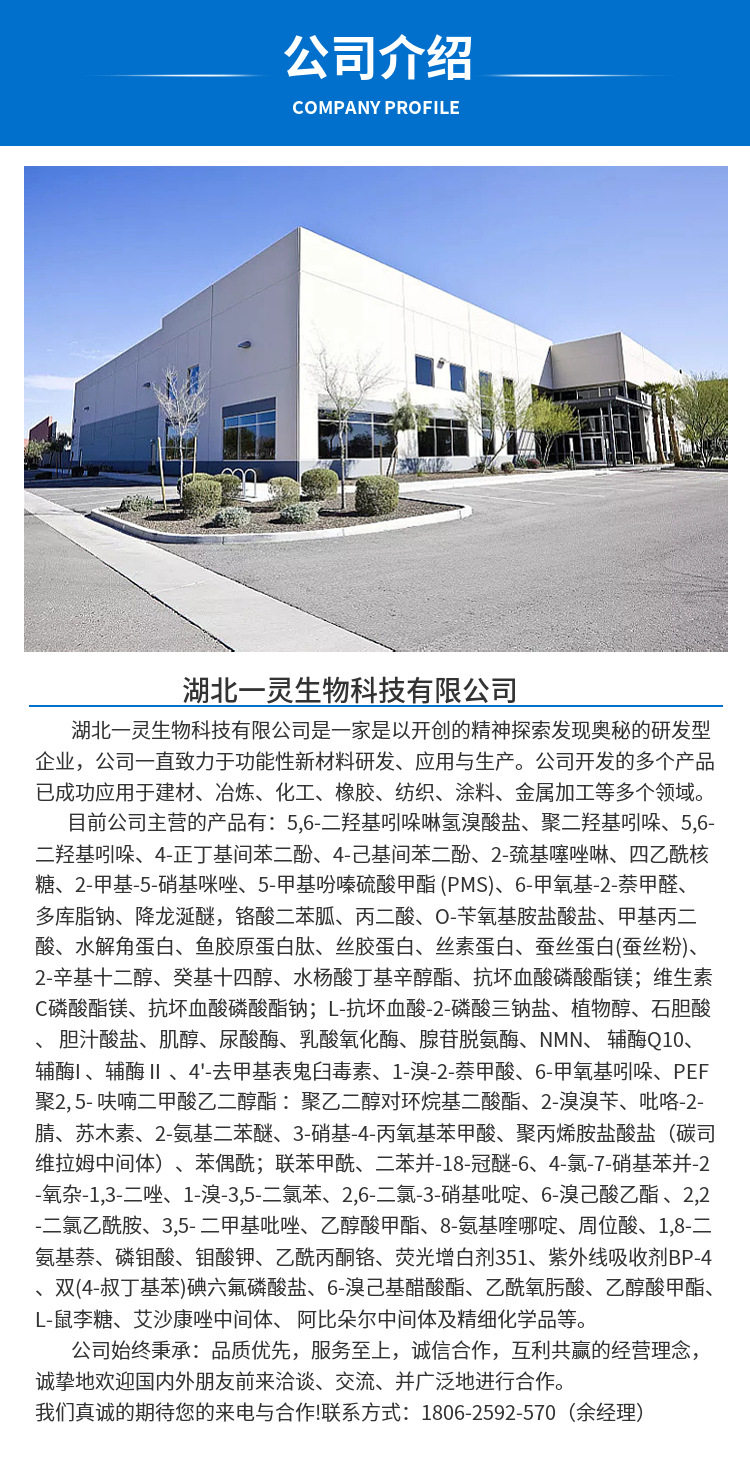 公司介绍
COMPANY PROFILE

湖北一灵生物科技有限公司

湖北一灵生物科技有限公司是一家是以开创的精神探索发现奥秘的研发型企业，公司一直致力于功能性新材料研发、应用与生产。公司开发的多个产品已成功应用于建材、冶炼、化工、橡胶、纺织、涂料、金属加工等多个领域。

目前公司主营的产品有：5,6-二羟基吲哚啉氢溴酸盐、聚二羟基吲哚、5,6-二羟基吲哚、4-正丁基间苯二酚、4-己基间苯二酚、2-巯基噻唑啉、四乙酰核糖、2-甲基-5-硝基咪唑、5-甲基吩嗪硫酸甲酯(PMS)、6-甲氧基-2-萘甲醛、多库脂钠、降龙涎醚，铬酸二苯胍、丙二酸、O-苄氧基胺盐酸盐、甲基丙二酸、水解角蛋白、鱼胶原蛋白肽、丝胶蛋白、丝素蛋白、蚕丝蛋白(蚕丝粉)、2-辛基十二醇、癸基十四醇、水杨酸丁基辛醇酯、抗坏血酸磷酸酯镁；维生素C磷酸酯镁、抗坏血酸磷酸酯钠；L-抗坏血酸-2-磷酸三钠盐、植物醇、石胆酸、胆汁酸盐、肌醇、尿酸酶、乳酸氧化酶、腺苷脱氨酶、NMN、辅酶Q10、辅酶I、辅酶II、4'-去甲基表鬼臼毒素、1-溴-2-萘甲酸、6-甲氧基吲哚、PEF聚2,5-呋喃二甲酸乙二醇酯：聚乙二醇对环烷基二酸酯、2-溴溴苄、吡咯-2-腈、苏木素、2-氨基二苯醚、3-硝基-4-丙氧基苯甲酸、聚丙烯胺盐酸盐（碳司维拉姆中间体）、苯偶酰；联苯甲酰、二苯并-18-冠醚-6、4-氯-7-硝基苯并-2-氧杂-1,3-二唑、1-溴-3,5-二氯苯、2,6-二氯-3-硝基吡啶、6-溴己酸乙酯、2,2-二氯乙酰胺、3,5-二甲基吡唑、乙醇酸甲酯、8-氨基喹哪啶、周位酸、1,8-二氨基萘、磷钼酸、钼酸钾、乙酰丙酮铬、荧光增白剂351、紫外线吸收剂BP-4、双(4-叔丁基苯)碘六氟磷酸盐、6-溴己基醋酸酯、乙酰氧肟酸、乙醇酸甲酯、L-鼠李糖、艾沙康唑中间体、阿比朵尔中间体及精细化学品等。

公司始终秉承：品质优先，服务至上，诚信合作，互利共赢的经营理念，诚挚地欢迎国内外朋友前来洽谈、交流、并广泛地进行合作。
我们真诚的期待您的来电与合作!联系方式：1806-2592-570（余经理）